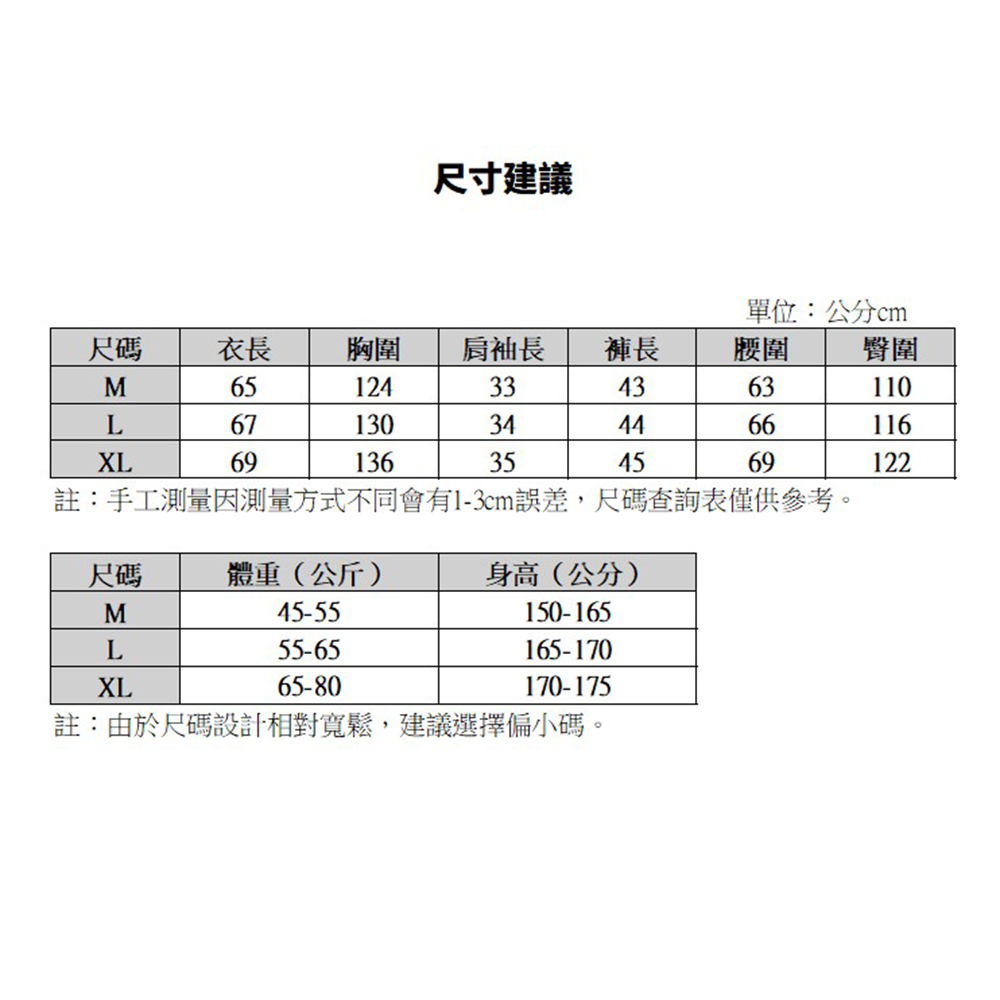 尺寸建議

單位：公分cm

| 尺碼 | 衣長 | 胸圍 | 肩袖長 | 褲長 | 腰圍 | 臀圍 |
|---|---|---|---|---|---|---|
| M | 65 | 124 | 33 | 43 | 63 | 110 |
| L | 67 | 130 | 34 | 44 | 66 | 116 |
| XL | 69 | 136 | 35 | 45 | 69 | 122 |

註：手工測量因測量方式不同會有1-3cm誤差，尺碼查詢表僅供參考。

| 尺碼 | 體重（公斤） | 身高（公分） |
|---|---|---|
| M | 45-55 | 150-165 |
| L | 55-65 | 165-170 |
| XL | 65-80 | 170-175 |

註：由於尺碼設計相對寬鬆，建議選擇偏小碼。